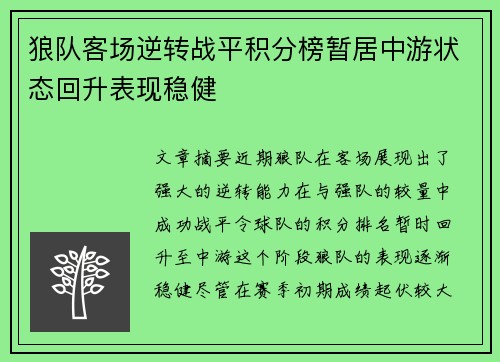 狼队客场逆转战平积分榜暂居中游状态回升表现稳健

文章摘要近期狼队在客场展现出了强大的逆转能力在与强队的较量中成功战平令球队的积分排名暂时回升至中游这个阶段狼队的表现逐渐稳健尽管在赛季初期成绩起伏较大